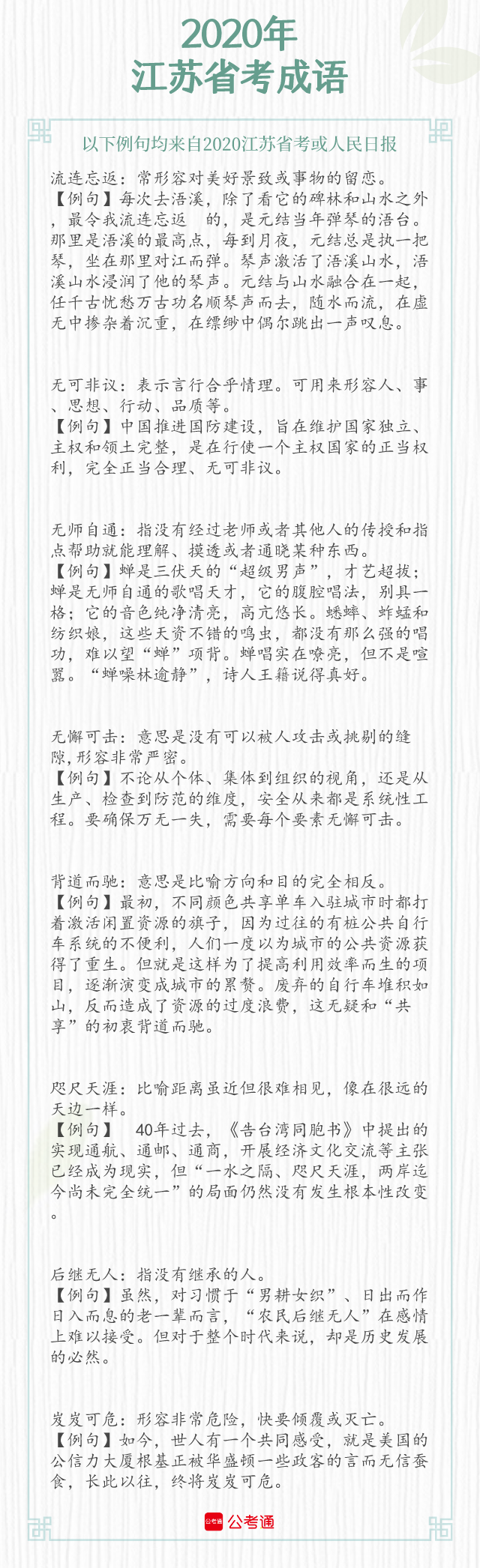 2020年
江苏省考成语

以下例句均来自2020江苏省考或人民日报

流连忘返：常形容对美好景致或事物的留恋。
【例句】每次去浯溪，除了看它的碑林和山水之外，最令我流连忘返　的，是元结当年弹琴的浯台。那里是浯溪的最高点，每到月夜，元结总是执一把琴，坐在那里对江而弹。琴声激活了浯溪山水，浯溪山水浸润了他的琴声。元结与山水融合在一起，任千古忧愁万古功名顺琴声而去，随水而流，在虚无中掺杂着沉重，在缥缈中偶尔跳出一声叹息。

无可非议：表示言行合乎情理。可用来形容人、事、思想、行动、品质等。
【例句】中国推进国防建设，旨在维护国家独立、主权和领土完整，是在行使一个主权国家的正当权利，完全正当合理、无可非议。

无师自通：指没有经过老师或者其他人的传授和指点帮助就能理解、摸透或者通晓某种东西。
【例句】蝉是三伏天的“超级男声”，才艺超拔；蝉是无师自通的歌唱天才，它的腹腔唱法，别具一格；它的音色纯净清亮，高亢悠长。蟋蟀、蚱蜢和纺织娘，这些天资不错的鸣虫，都没有那么强的唱功，难以望“蝉”项背。蝉唱实在嘹亮，但不是喧嚣。“蝉噪林逾静”，诗人王籍说得真好。

无懈可击：意思是没有可以被人攻击或挑剔的缝隙，形容非常严密。
【例句】不论从个体、集体到组织的视角，还是从生产、检查到防范的维度，安全从来都是系统性工程。要确保万无一失，需要每个要素无懈可击。

背道而驰：意思是比喻方向和目的完全相反。
【例句】最初，不同颜色共享单车入驻城市时都打着激活闲置资源的旗子，因为过往的有桩公共自行车系统的不便利，人们一度以为城市的公共资源获得了重生。但就是这样为了提高利用效率而生的项目，逐渐演变成城市的累赘。废弃的自行车堆积如山，反而造成了资源的过度浪费，这无疑和“共享”的初衷背道而驰。

咫尺天涯：比喻距离虽近但很难相见，像在很远的天边一样。
【例句】　40年过去，《告台湾同胞书》中提出的实现通航、通邮、通商，开展经济文化交流等主张已经成为现实，但“一水之隔、咫尺天涯，两岸迄今尚未完全统一”的局面仍然没有发生根本性改变。

后继无人：指没有继承的人。
【例句】虽然，对习惯于“男耕女织”、日出而作日入而息的老一辈而言，“农民后继无人”在感情上难以接受。但对于整个时代来说，却是历史发展的必然。

岌岌可危：形容非常危险，快要倾覆或灭亡。
【例句】如今，世人有一个共同感受，就是美国的公信力大厦根基正被华盛顿一些政客的言而无信蚕食，长此以往，终将岌岌可危。

公考通 公考通